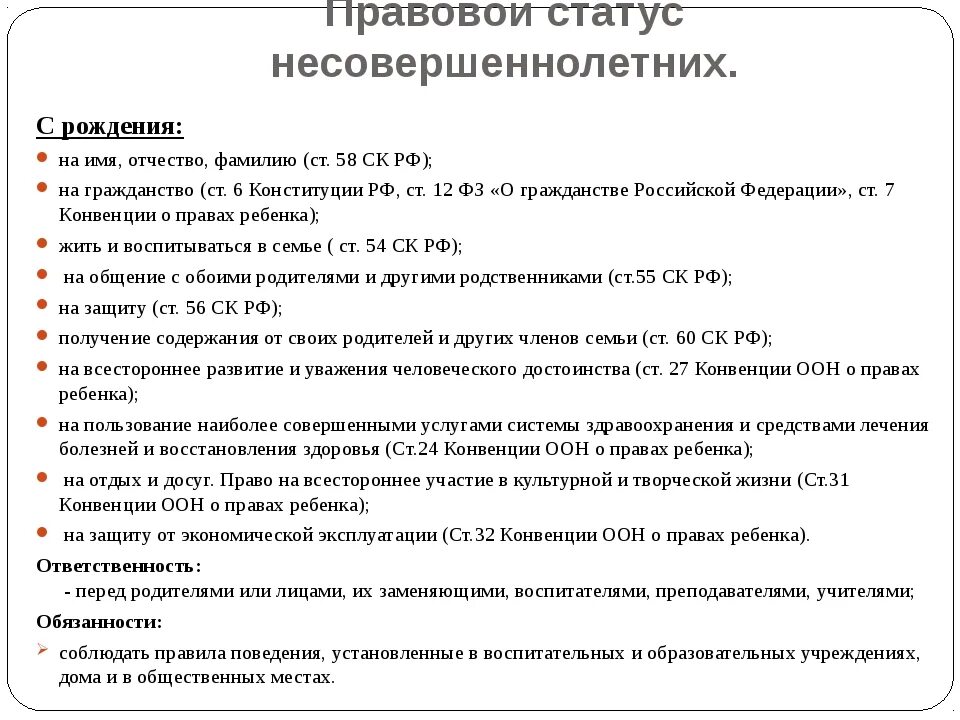 Правовой статус несовершеннолетних.

С рождения:

- на имя, отчество, фамилию (ст. 58 СК РФ);
- на гражданство (ст. 6 Конституции РФ, ст. 12 ФЗ «О гражданстве Российской Федерации», ст. 7 Конвенции о правах ребенка);
- жить и воспитываться в семье ( ст. 54 СК РФ);
- на общение с обоими родителями и другими родственниками (ст.55 СК РФ);
- на защиту (ст. 56 СК РФ);
- получение содержания от своих родителей и других членов семьи (ст. 60 СК РФ);
- на всестороннее развитие и уважения человеческого достоинства (ст. 27 Конвенции ООН о правах ребенка);
- на пользование наиболее совершенными услугами системы здравоохранения и средствами лечения болезней и восстановления здоровья (Ст.24 Конвенции ООН о правах ребенка);
- на отдых и досуг. Право на всестороннее участие в культурной и творческой жизни (Ст.31 Конвенции ООН о правах ребенка);
- на защиту от экономической эксплуатации (Ст.32 Конвенции ООН о правах ребенка).

Ответственность:
- перед родителями или лицами, их заменяющими, воспитателями, преподавателями, учителями;

Обязанности:

- соблюдать правила поведения, установленные в воспитательных и образовательных учреждениях, дома и в общественных местах.